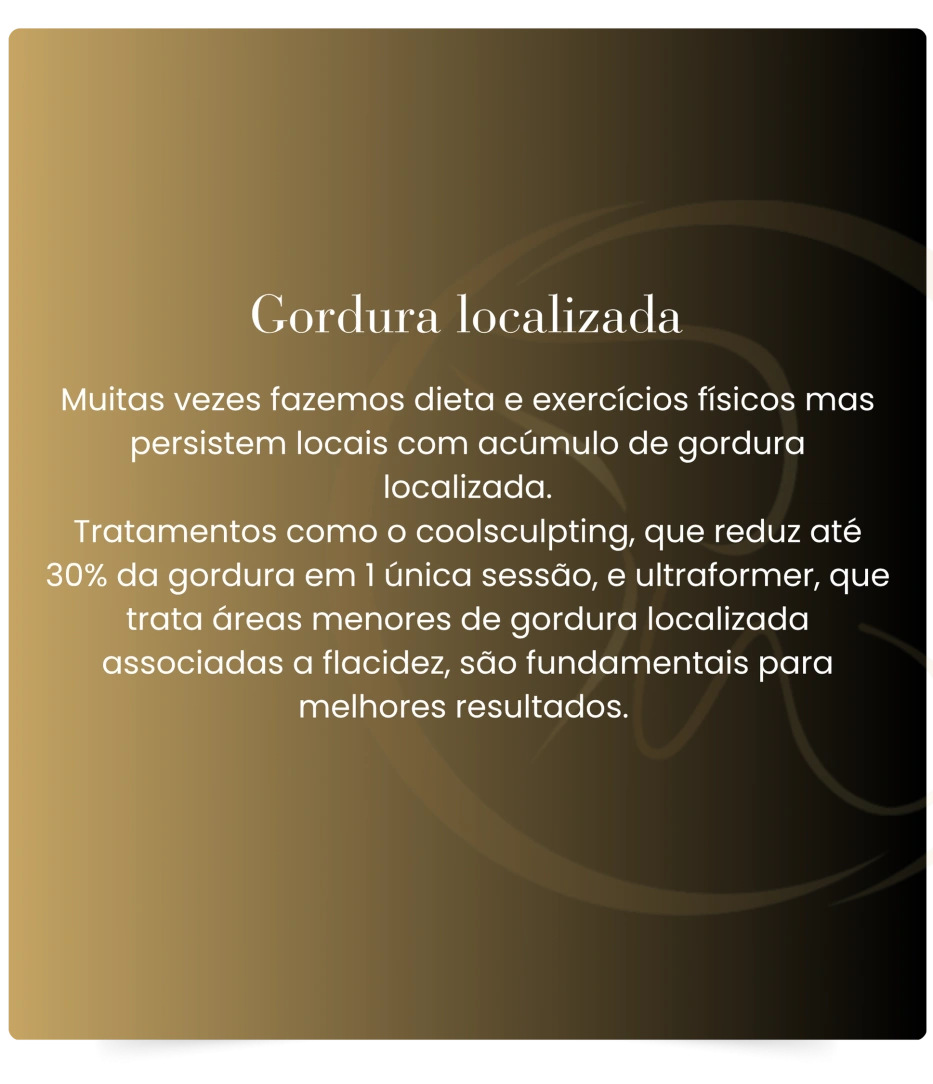 Gordura localizada

Muitas vezes fazemos dieta e exercícios físicos mas persistem locais com acúmulo de gordura localizada.
Tratamentos como o coolsculpting, que reduz até 30% da gordura em 1 única sessão, e ultraformer, que trata áreas menores de gordura localizada associadas a flacidez, são fundamentais para melhores resultados.